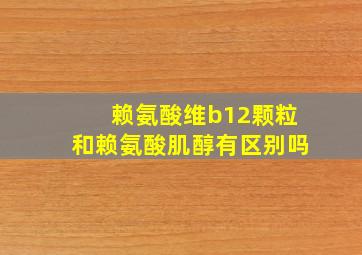 赖氨酸维b12颗粒
和赖氨酸肌醇有区别吗